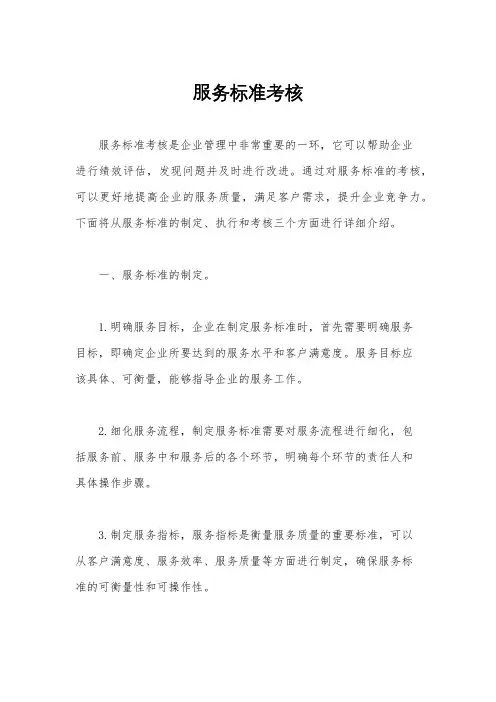 服务标准考核

服务标准考核是企业管理中非常重要的一环，它可以帮助企业进行绩效评估，发现问题并及时进行改进。通过对服务标准的考核，可以更好地提高企业的服务质量，满足客户需求，提升企业竞争力。下面将从服务标准的制定、执行和考核三个方面进行详细介绍。

一、服务标准的制定。

1.明确服务目标，企业在制定服务标准时，首先需要明确服务目标，即确定企业所要达到的服务水平和客户满意度。服务目标应该具体、可衡量，能够指导企业的服务工作。

2.细化服务流程，制定服务标准需要对服务流程进行细化，包括服务前、服务中和服务后的各个环节，明确每个环节的责任人和具体操作步骤。

3.制定服务指标，服务指标是衡量服务质量的重要标准，可以从客户满意度、服务效率、服务质量等方面进行制定，确保服务标准的可衡量性和可操作性。